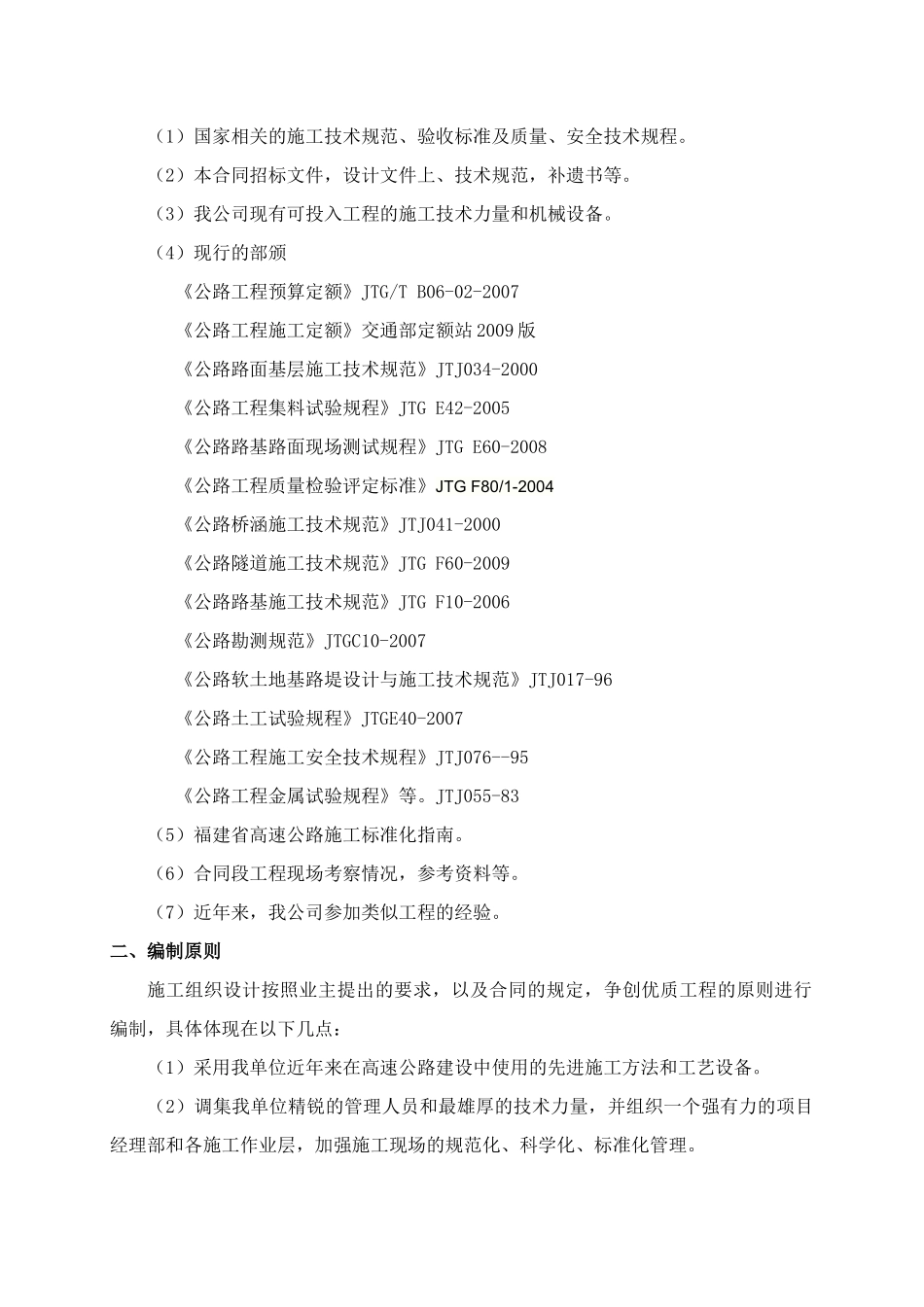 （1）国家相关的施工技术规范、验收标准及质量、安全技术规程。

（2）本合同招标文件，设计文件上、技术规范，补遗书等。

（3）我公司现有可投入工程的施工技术力量和机械设备。

（4）现行的部颁

《公路工程预算定额》JTG/T B06-02-2007

《公路工程施工定额》交通部定额站2009版

《公路路面基层施工技术规范》JTJ034-2000

《公路工程集料试验规程》JTG E42-2005

《公路路基路面现场测试规程》JTG E60-2008

《公路工程质量检验评定标准》JTG F80/1-2004

《公路桥涵施工技术规范》JTJ041-2000

《公路隧道施工技术规范》JTG F60-2009

《公路路基施工技术规范》JTG F10-2006

《公路勘测规范》JTGC10-2007

《公路软土地基路堤设计与施工技术规范》JTJ017-96

《公路土工试验规程》JTGE40-2007

《公路工程施工安全技术规程》JTJ076--95

《公路工程金属试验规程》等。JTJ055-83

（5）福建省高速公路施工标准化指南。

（6）合同段工程现场考察情况，参考资料等。

（7）近年来，我公司参加类似工程的经验。

二、编制原则

施工组织设计按照业主提出的要求，以及合同的规定，争创优质工程的原则进行编制，具体体现在以下几点：

（1）采用我单位近年来在高速公路建设中使用的先进施工方法和工艺设备。

（2）调集我单位精锐的管理人员和最雄厚的技术力量，并组织一个强有力的项目经理部和各施工作业层，加强施工现场的规范化、科学化、标准化管理。